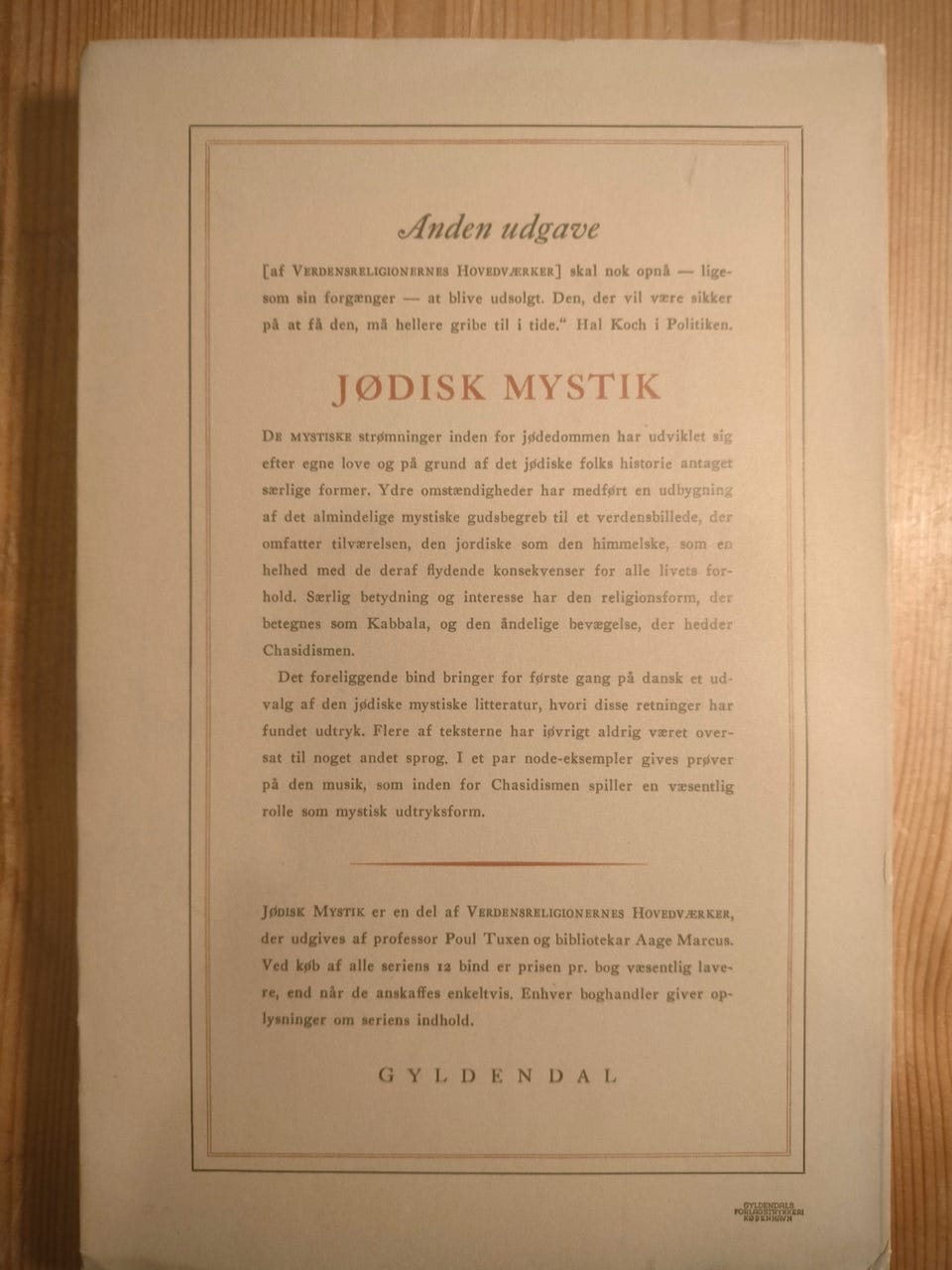 Anden udgave

[af Verdensreligionernes Hovedværker] skal nok opnå — ligesom sin forgænger — at blive udsolgt. Den, der vil være sikker på at få den, må hellere gribe til i tide." Hal Koch i Politiken.

JØDISK MYSTIK

De mystiske strømninger inden for jødedommen har udviklet sig efter egne love og på grund af det jødiske folks historie antaget særlige former. Ydre omstændigheder har medført en udbygning af det almindelige mystiske gudsbegreb til et verdensbillede, der omfatter tilværelsen, den jordiske som den himmelske, som en helhed med de deraf flydende konsekvenser for alle livets forhold. Særlig betydning og interesse har den religionsform, der betegnes som Kabbala, og den åndelige bevægelse, der hedder Chasidismen.

Det foreliggende bind bringer for første gang på dansk et udvalg af den jødiske mystiske litteratur, hvori disse retninger har fundet udtryk. Flere af teksterne har iøvrigt aldrig været oversat til noget andet sprog. I et par node-eksempler gives prøver på den musik, som inden for Chasidismen spiller en væsentlig rolle som mystisk udtryksform.

Jødisk Mystik er en del af Verdensreligionernes Hovedværker, der udgives af professor Poul Tuxen og bibliotekar Aage Marcus. Ved køb af alle seriens 12 bind er prisen pr. bog væsentlig lavere, end når de anskaffes enkeltvis. Enhver boghandler giver oplysninger om seriens indhold.

GYLDENDAL

GYLDENDALS
FORLAGSTRYKKERI
KØBENHAVN